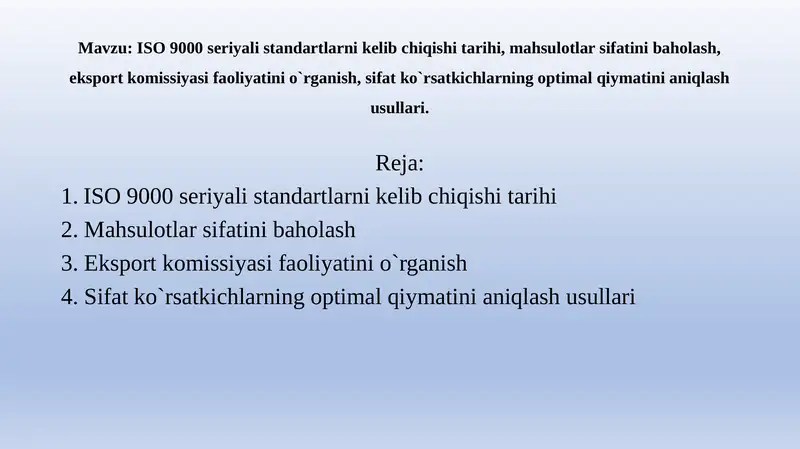 Mavzu: ISO 9000 seriyali standartlarni kelib chiqishi tarihi, mahsulotlar sifatini baholash, eksport komissiyasi faoliyatini o`rganish, sifat ko`rsatkichlarning optimal qiymatini aniqlash usullari.

Reja:
1. ISO 9000 seriyali standartlarni kelib chiqishi tarihi
2. Mahsulotlar sifatini baholash
3. Eksport komissiyasi faoliyatini o`rganish
4. Sifat ko`rsatkichlarning optimal qiymatini aniqlash usullari